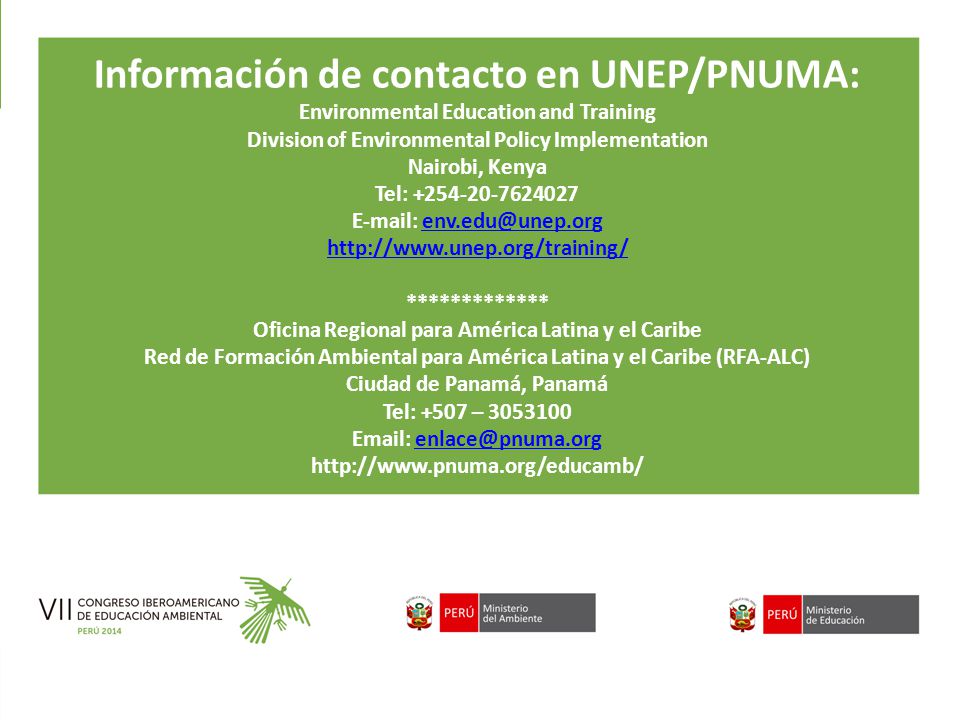 Información de contacto en UNEP/PNUMA:

Environmental Education and Training
Division of Environmental Policy Implementation
Nairobi, Kenya
Tel: +254-20-7624027
E-mail: env.edu@unep.org
http://www.unep.org/training/

*************

Oficina Regional para América Latina y el Caribe
Red de Formación Ambiental para América Latina y el Caribe (RFA-ALC)
Ciudad de Panamá, Panamá
Tel: +507 – 3053100
Email: enlace@pnuma.org
http://www.pnuma.org/educamb/

VII CONGRESO IBEROAMERICANO DE EDUCACIÓN AMBIENTAL
PERÚ 2014

PERÚ Ministerio del Ambiente

PERÚ Ministerio de Educación